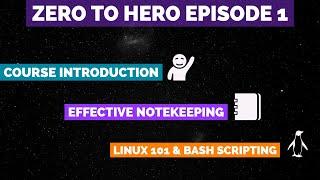 ZERO TO HERO EPISODE 1

COURSE INTRODUCTION

EFFECTIVE NOTEKEEPING

LINUX 101 & BASH SCRIPTING